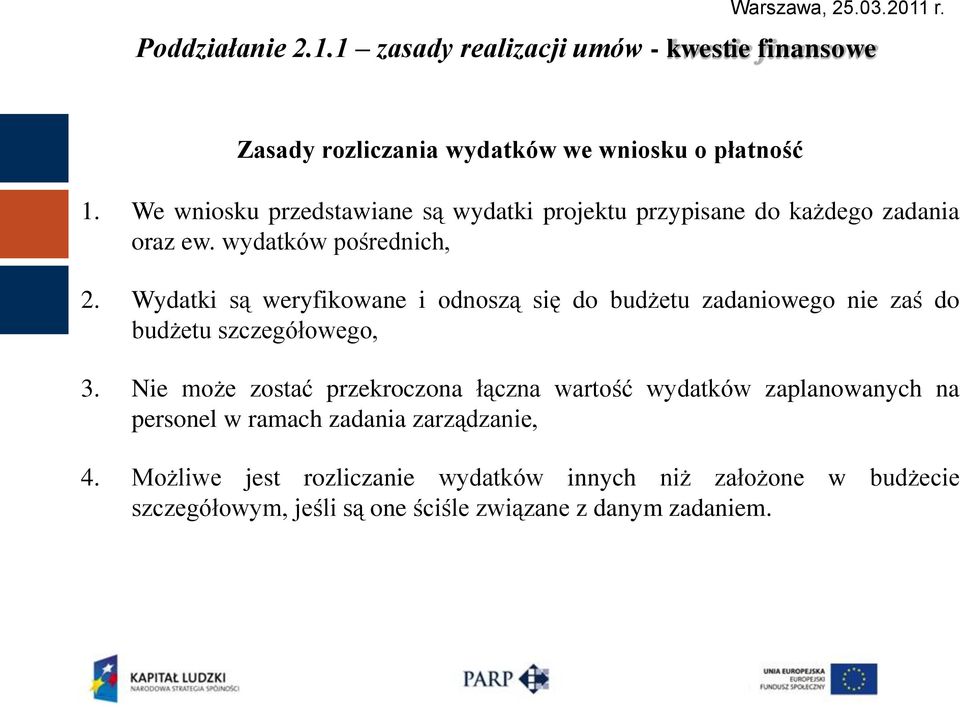 Warszawa, 25.03.2011 r.

Poddziałanie 2.1.1 – zasady realizacji umów - kwestie finansowe

Zasady rozliczania wydatków we wniosku o płatność

1. We wniosku przedstawiane są wydatki projektu przypisane do każdego zadania oraz ew. wydatków pośrednich,

2. Wydatki są weryfikowane i odnoszą się do budżetu zadaniowego nie zaś do budżetu szczegółowego,

3. Nie może zostać przekroczona łączna wartość wydatków zaplanowanych na personel w ramach zadania zarządzanie,

4. Możliwe jest rozliczanie wydatków innych niż założone w budżecie szczegółowym, jeśli są one ściśle związane z danym zadaniem.

KAPITAŁ LUDZKI
NARODOWA STRATEGIA SPÓJNOŚCI

PARP

UNIA EUROPEJSKA
EUROPEJSKI
FUNDUSZ SPOŁECZNY